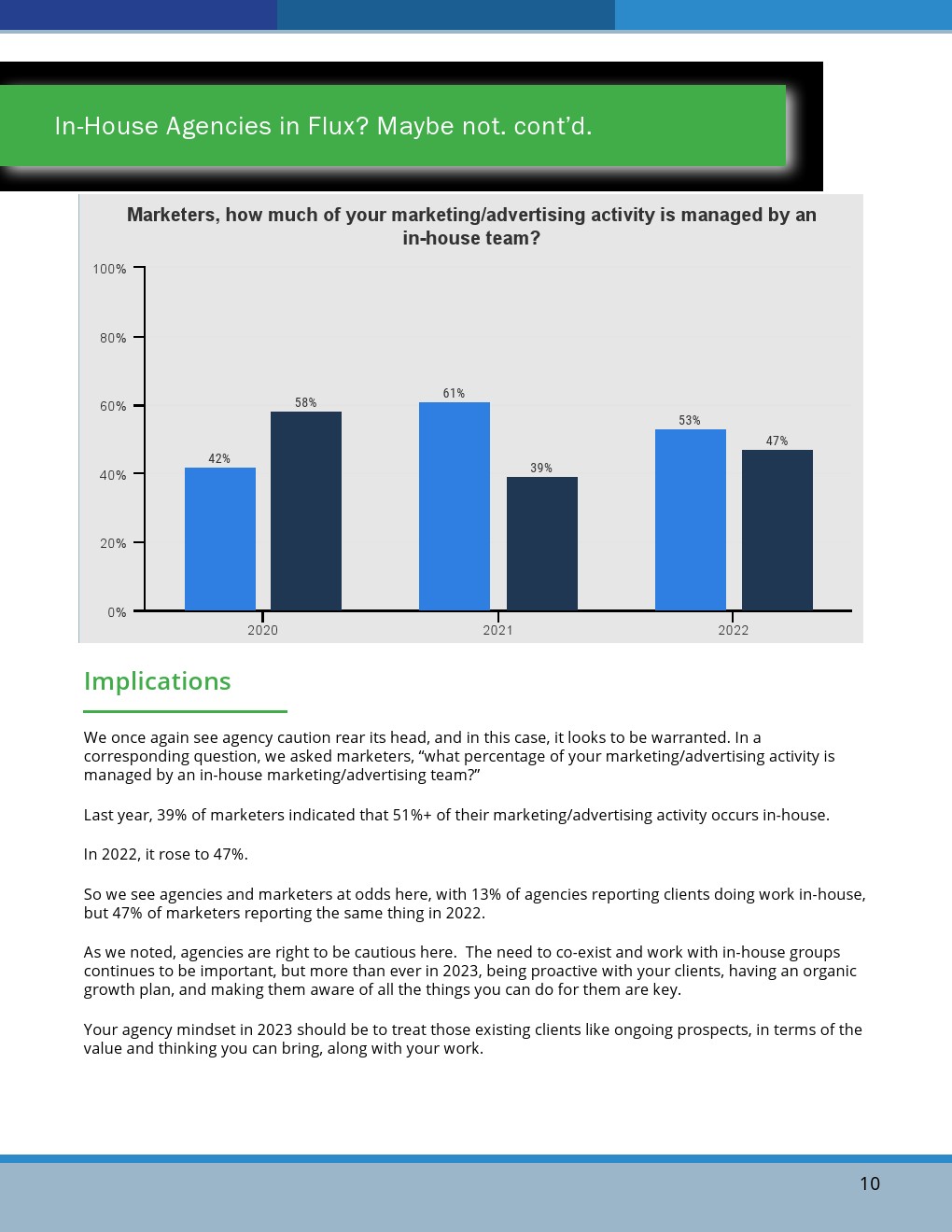 In-House Agencies in Flux? Maybe not. cont'd.

Marketers, how much of your marketing/advertising activity is managed by an in-house team?

100%
80%
60%
40%
20%
0%

42%
58%
61%
39%
53%
47%

2020
2021
2022

Implications

We once again see agency caution rear its head, and in this case, it looks to be warranted. In a corresponding question, we asked marketers, "what percentage of your marketing/advertising activity is managed by an in-house marketing/advertising team?"

Last year, 39% of marketers indicated that 51%+ of their marketing/advertising activity occurs in-house.

In 2022, it rose to 47%.

So we see agencies and marketers at odds here, with 13% of agencies reporting clients doing work in-house, but 47% of marketers reporting the same thing in 2022.

As we noted, agencies are right to be cautious here.  The need to co-exist and work with in-house groups continues to be important, but more than ever in 2023, being proactive with your clients, having an organic growth plan, and making them aware of all the things you can do for them are key.

Your agency mindset in 2023 should be to treat those existing clients like ongoing prospects, in terms of the value and thinking you can bring, along with your work.

10